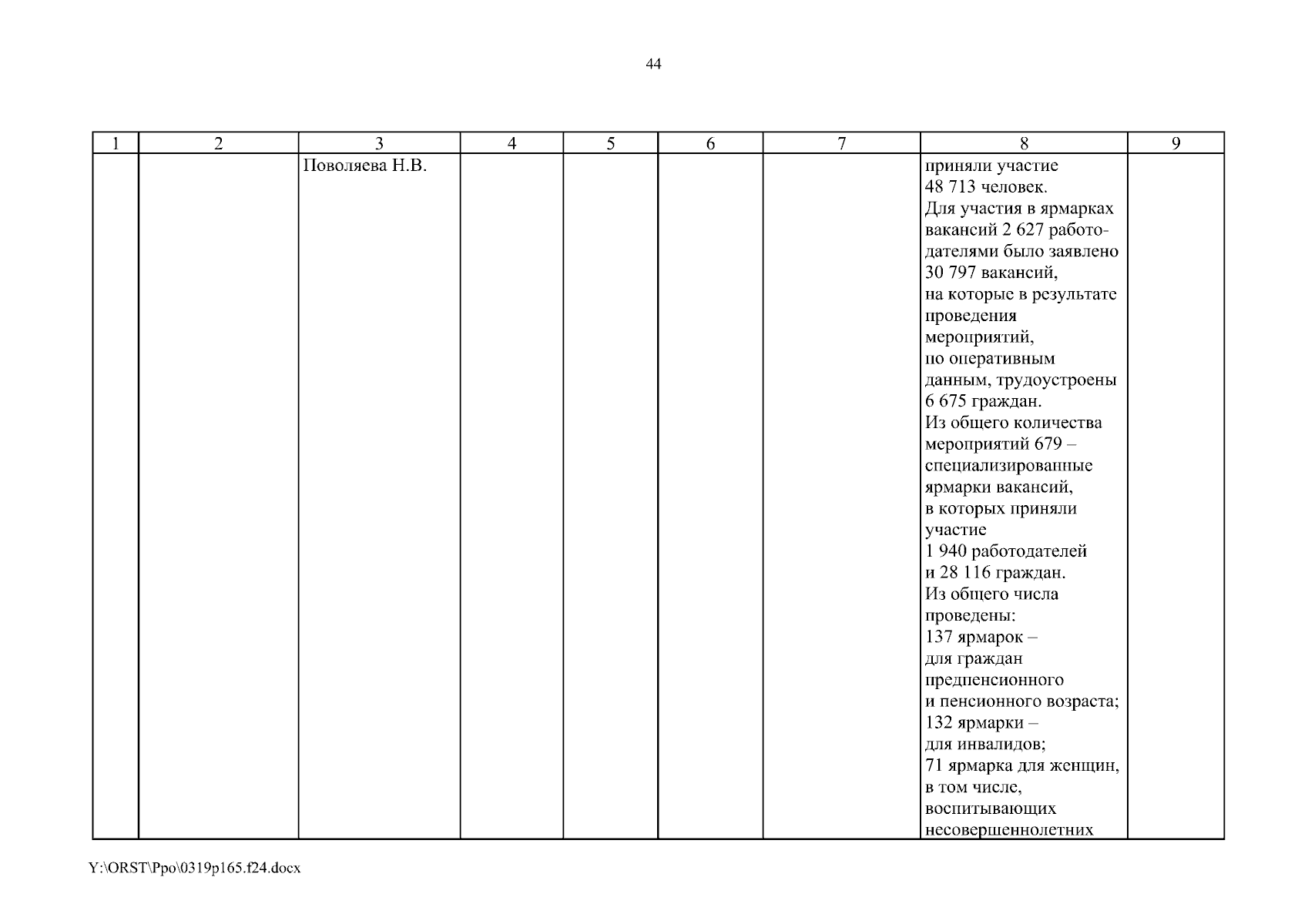 44

| 1 | 2 | 3 | 4 | 5 | 6 | 7 | 8 | 9 |
|---|---|---|---|---|---|---|---|---|
| | | Поволяева Н.В. | | | | | приняли участие 48 713 человек. Для участия в ярмарках вакансий 2 627 работодателями было заявлено 30 797 вакансий, на которые в результате проведения мероприятий, по оперативным данным, трудоустроены 6 675 граждан. Из общего количества мероприятий 679 – специализированные ярмарки вакансий, в которых приняли участие 1 940 работодателей и 28 116 граждан. Из общего числа проведены: 137 ярмарок – для граждан предпенсионного и пенсионного возраста; 132 ярмарки – для инвалидов; 71 ярмарка для женщин, в том числе, воспитывающих несовершеннолетних | |

Y:\ORST\Ppo\0319p165.f24.docx